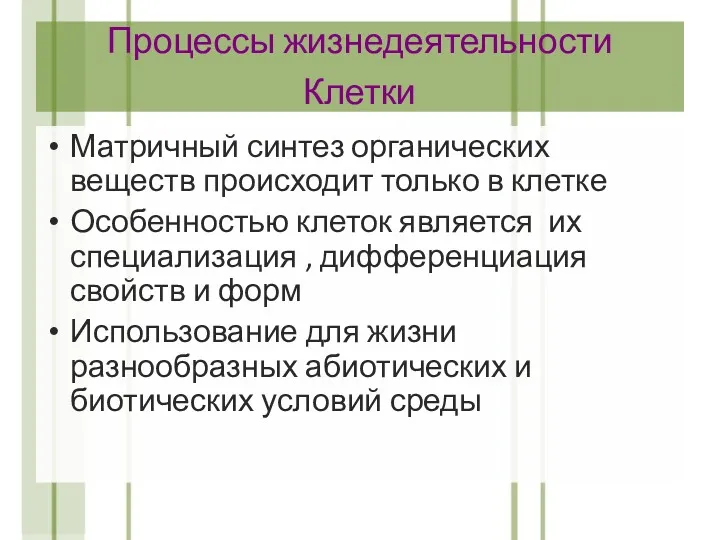 Процессы жизнедеятельности Клетки

• Матричный синтез органических веществ происходит только в клетке
• Особенностью клеток является их специализация , дифференциация свойств и форм
• Использование для жизни разнообразных абиотических и биотических условий среды